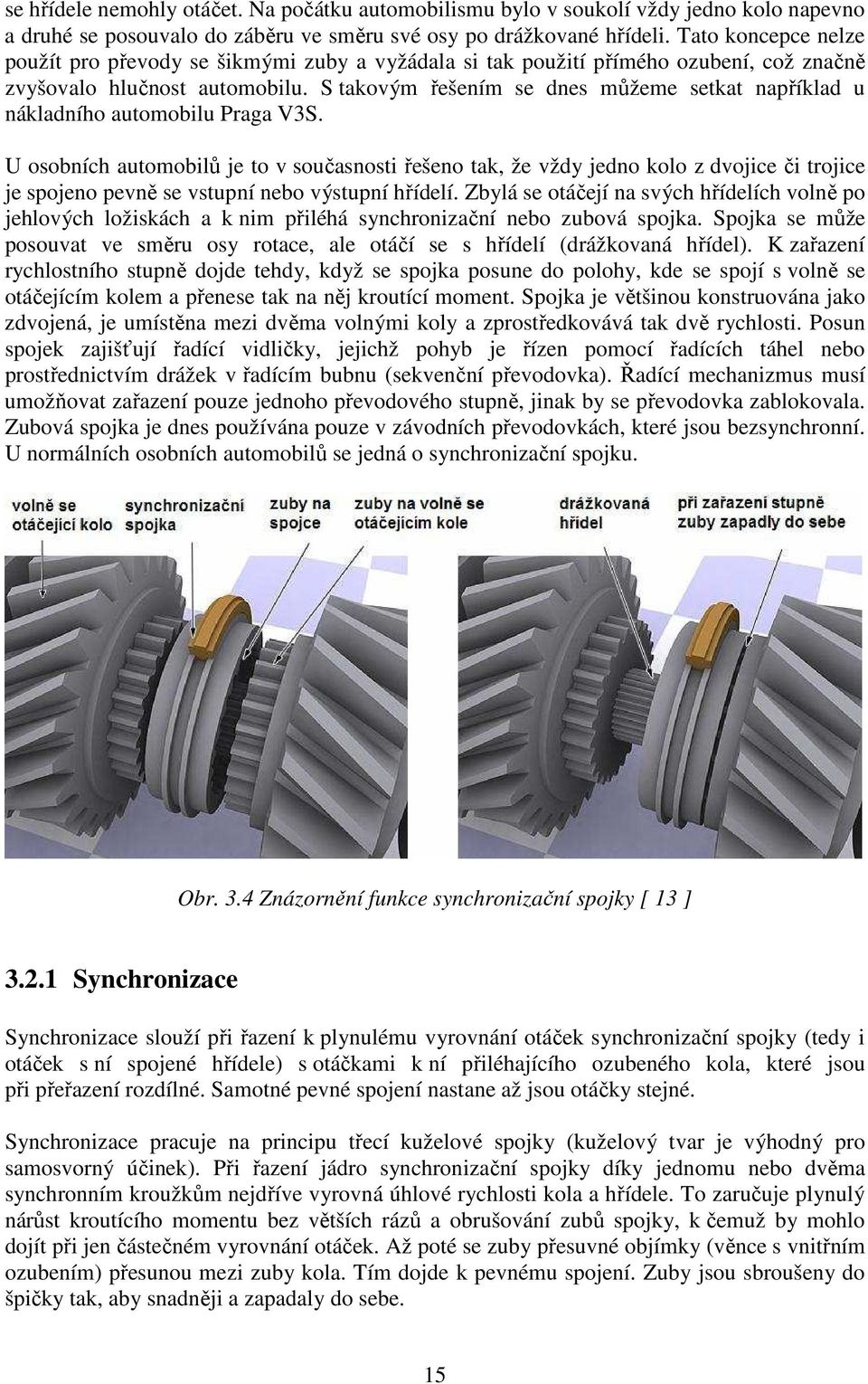 se hřídele nemohly otáčet. Na počátku automobilismu bylo v soukolí vždy jedno kolo napevno a druhé se posouvalo do záběru ve směru své osy po drážkované hřídeli. Tato koncepce nelze použít pro převody se šikmými zuby a vyžádala si tak použití přímého ozubení, což značně zvyšovalo hlučnost automobilu. S takovým řešením se dnes můžeme setkat například u nákladního automobilu Praga V3S.

U osobních automobilů je to v současnosti řešeno tak, že vždy jedno kolo z dvojice či trojice je spojeno pevně se vstupní nebo výstupní hřídelí. Zbylá se otáčejí na svých hřídelích volně po jehlových ložiskách a k nim přiléhá synchronizační nebo zubová spojka. Spojka se může posouvat ve směru osy rotace, ale otáčí se s hřídelí (drážkovaná hřídel). K zařazení rychlostního stupně dojde tehdy, když se spojka posune do polohy, kde se spojí s volně se otáčejícím kolem a přenese tak na něj kroutící moment. Spojka je většinou konstruována jako zdvojená, je umístěna mezi dvěma volnými koly a zprostředkovává tak dvě rychlosti. Posun spojek zajišťují řadící vidličky, jejichž pohyb je řízen pomocí řadících táhel nebo prostřednictvím drážek v řadícím bubnu (sekvenční převodovka). Řadící mechanizmus musí umožňovat zařazení pouze jednoho převodového stupně, jinak by se převodovka zablokovala. Zubová spojka je dnes používána pouze v závodních převodovkách, které jsou bezsynchronní. U normálních osobních automobilů se jedná o synchronizační spojku.

volně se otáčející kolo
synchronizační spojka
zuby na spojce
zuby na volně se otáčejícím kole
drážkovaná hřídel
při zařazení stupně zuby zapadly do sebe

Obr. 3.4 Znázornění funkce synchronizační spojky [ 13 ]

3.2.1 Synchronizace

Synchronizace slouží při řazení k plynulému vyrovnání otáček synchronizační spojky (tedy i otáček s ní spojené hřídele) s otáčkami k ní přiléhajícího ozubeného kola, které jsou při přeřazení rozdílné. Samotné pevné spojení nastane až jsou otáčky stejné.

Synchronizace pracuje na principu třecí kuželové spojky (kuželový tvar je výhodný pro samosvorný účinek). Při řazení jádro synchronizační spojky díky jednomu nebo dvěma synchronním kroužkům nejdříve vyrovná úhlové rychlosti kola a hřídele. To zaručuje plynulý nárůst kroutícího momentu bez větších rázů a obrušování zubů spojky, k čemuž by mohlo dojít při jen částečném vyrovnání otáček. Až poté se zuby přesuvné objímky (věnce s vnitřním ozubením) přesunou mezi zuby kola. Tím dojde k pevnému spojení. Zuby jsou sbroušeny do špičky tak, aby snadněji a zapadaly do sebe.

15